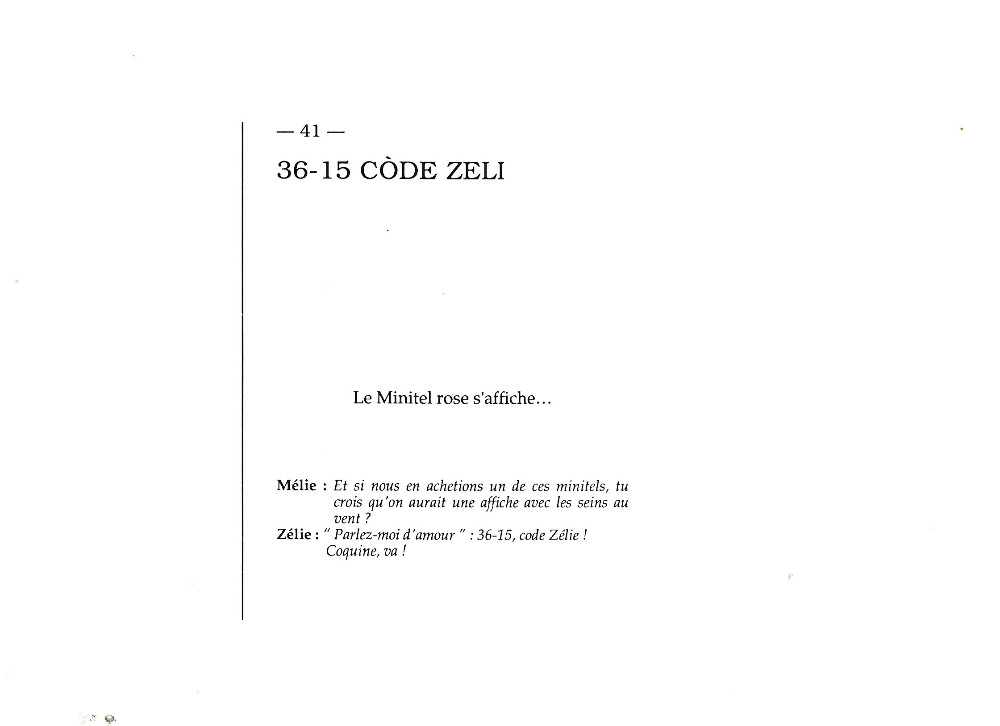 — 41 —

36-15 CÒDE ZELI

Le Minitel rose s'affiche...

Mélie : Et si nous en achetions un de ces minitels, tu crois qu'on aurait une affiche avec les seins au vent ?
Zélie : " Parlez-moi d'amour " : 36-15, code Zélie ! Coquine, va !